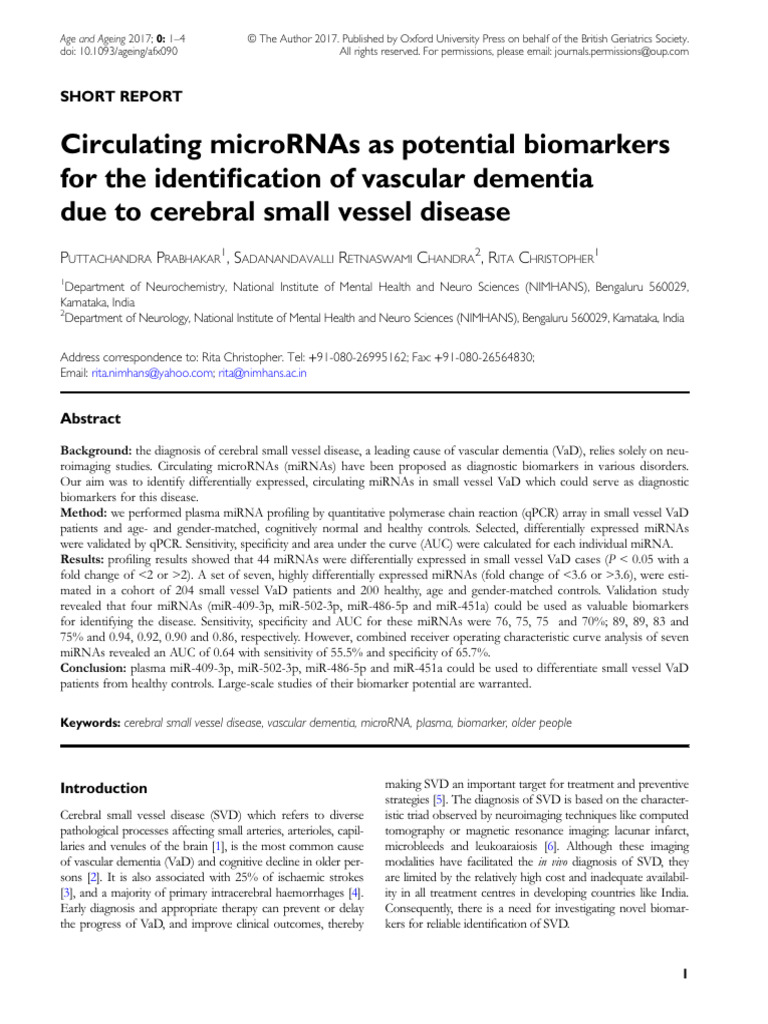 Age and Ageing 2017; 0: 1–4
doi: 10.1093/ageing/afx090

© The Author 2017. Published by Oxford University Press on behalf of the British Geriatrics Society.
All rights reserved. For permissions, please email: journals.permissions@oup.com

SHORT REPORT

Circulating microRNAs as potential biomarkers for the identification of vascular dementia due to cerebral small vessel disease

Puttachandra Prabhakar$^{1}$, Sadanandavalli Retnaswami Chandra$^{2}$, Rita Christopher$^{1}$

$^{1}$Department of Neurochemistry, National Institute of Mental Health and Neuro Sciences (NIMHANS), Bengaluru 560029, Karnataka, India
$^{2}$Department of Neurology, National Institute of Mental Health and Neuro Sciences (NIMHANS), Bengaluru 560029, Karnataka, India

Address correspondence to: Rita Christopher. Tel: +91-080-26995162; Fax: +91-080-26564830; Email: rita.nimhans@yahoo.com; rita@nimhans.ac.in

Abstract

Background: the diagnosis of cerebral small vessel disease, a leading cause of vascular dementia (VaD), relies solely on neuroimaging studies. Circulating microRNAs (miRNAs) have been proposed as diagnostic biomarkers in various disorders. Our aim was to identify differentially expressed, circulating miRNAs in small vessel VaD which could serve as diagnostic biomarkers for this disease.
Method: we performed plasma miRNA profiling by quantitative polymerase chain reaction (qPCR) array in small vessel VaD patients and age- and gender-matched, cognitively normal and healthy controls. Selected, differentially expressed miRNAs were validated by qPCR. Sensitivity, specificity and area under the curve (AUC) were calculated for each individual miRNA.
Results: profiling results showed that 44 miRNAs were differentially expressed in small vessel VaD cases (P < 0.05 with a fold change of <2 or >2). A set of seven, highly differentially expressed miRNAs (fold change of <3.6 or >3.6), were estimated in a cohort of 204 small vessel VaD patients and 200 healthy, age and gender-matched controls. Validation study revealed that four miRNAs (miR-409-3p, miR-502-3p, miR-486-5p and miR-451a) could be used as valuable biomarkers for identifying the disease. Sensitivity, specificity and AUC for these miRNAs were 76, 75, 75 and 70%; 89, 89, 83 and 75% and 0.94, 0.92, 0.90 and 0.86, respectively. However, combined receiver operating characteristic curve analysis of seven miRNAs revealed an AUC of 0.64 with sensitivity of 55.5% and specificity of 65.7%.
Conclusion: plasma miR-409-3p, miR-502-3p, miR-486-5p and miR-451a could be used to differentiate small vessel VaD patients from healthy controls. Large-scale studies of their biomarker potential are warranted.

Keywords: cerebral small vessel disease, vascular dementia, microRNA, plasma, biomarker, older people

Introduction

Cerebral small vessel disease (SVD) which refers to diverse pathological processes affecting small arteries, arterioles, capillaries and venules of the brain [1], is the most common cause of vascular dementia (VaD) and cognitive decline in older persons [2]. It is also associated with 25% of ischaemic strokes [3], and a majority of primary intracerebral haemorrhages [4]. Early diagnosis and appropriate therapy can prevent or delay the progress of VaD, and improve clinical outcomes, thereby making SVD an important target for treatment and preventive strategies [5]. The diagnosis of SVD is based on the characteristic triad observed by neuroimaging techniques like computed tomography or magnetic resonance imaging: lacunar infarct, microbleeds and leukoaraiosis [6]. Although these imaging modalities have facilitated the in vivo diagnosis of SVD, they are limited by the relatively high cost and inadequate availability in all treatment centres in developing countries like India. Consequently, there is a need for investigating novel biomarkers for reliable identification of SVD.

1